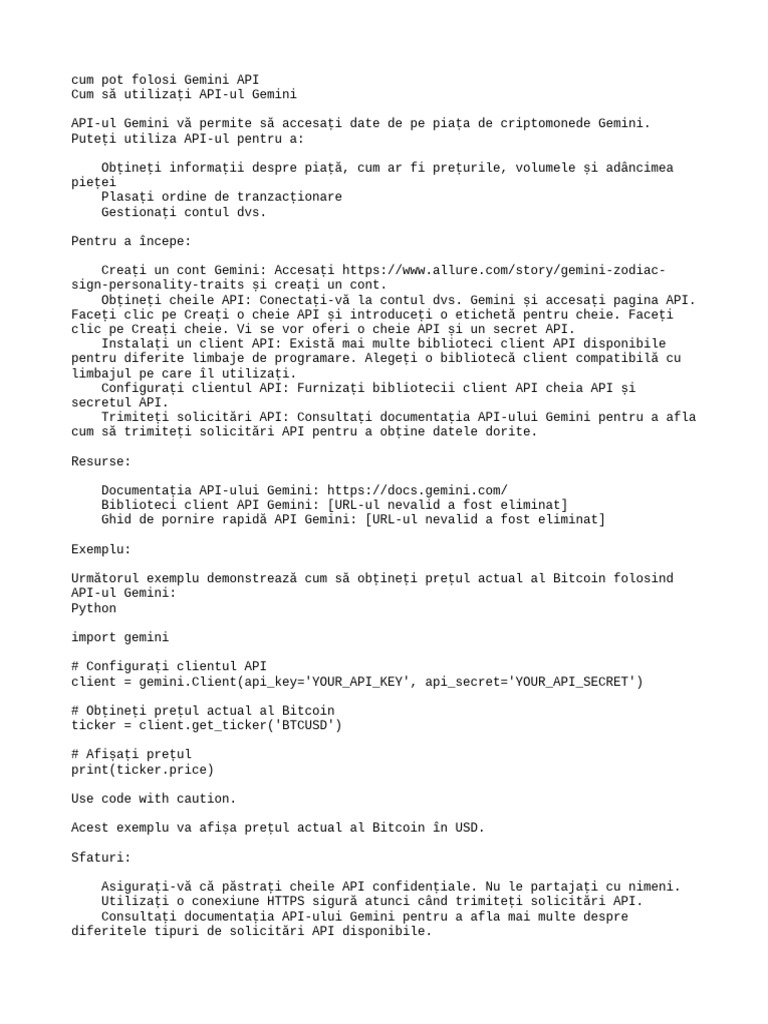 cum pot folosi Gemini API
Cum să utilizați API-ul Gemini

API-ul Gemini vă permite să accesați date de pe piața de criptomonede Gemini. Puteți utiliza API-ul pentru a:

Obțineți informații despre piață, cum ar fi prețurile, volumele și adâncimea pieței
Plasați ordine de tranzacționare
Gestionați contul dvs.

Pentru a începe:

Creați un cont Gemini: Accesați https://www.allure.com/story/gemini-zodiac-sign-personality-traits și creați un cont.
Obțineți cheile API: Conectați-vă la contul dvs. Gemini și accesați pagina API. Faceți clic pe Creați o cheie API și introduceți o etichetă pentru cheie. Faceți clic pe Creați cheie. Vi se vor oferi o cheie API și un secret API.
Instalați un client API: Există mai multe biblioteci client API disponibile pentru diferite limbaje de programare. Alegeți o bibliotecă client compatibilă cu limbajul pe care îl utilizați.
Configurați clientul API: Furnizați bibliotecii client API cheia API și secretul API.
Trimiteți solicitări API: Consultați documentația API-ului Gemini pentru a afla cum să trimiteți solicitări API pentru a obține datele dorite.

Resurse:

Documentația API-ului Gemini: https://docs.gemini.com/
Biblioteci client API Gemini: [URL-ul nevalid a fost eliminat]
Ghid de pornire rapidă API Gemini: [URL-ul nevalid a fost eliminat]

Exemplu:

Următorul exemplu demonstrează cum să obțineți prețul actual al Bitcoin folosind API-ul Gemini:
Python

import gemini

# Configurați clientul API
client = gemini.Client(api_key='YOUR_API_KEY', api_secret='YOUR_API_SECRET')

# Obțineți prețul actual al Bitcoin
ticker = client.get_ticker('BTCUSD')

# Afișați prețul
print(ticker.price)

Use code with caution.

Acest exemplu va afișa prețul actual al Bitcoin în USD.

Sfaturi:

Asigurați-vă că păstrați cheile API confidențiale. Nu le partajați cu nimeni.
Utilizați o conexiune HTTPS sigură atunci când trimiteți solicitări API.
Consultați documentația API-ului Gemini pentru a afla mai multe despre diferitele tipuri de solicitări API disponibile.